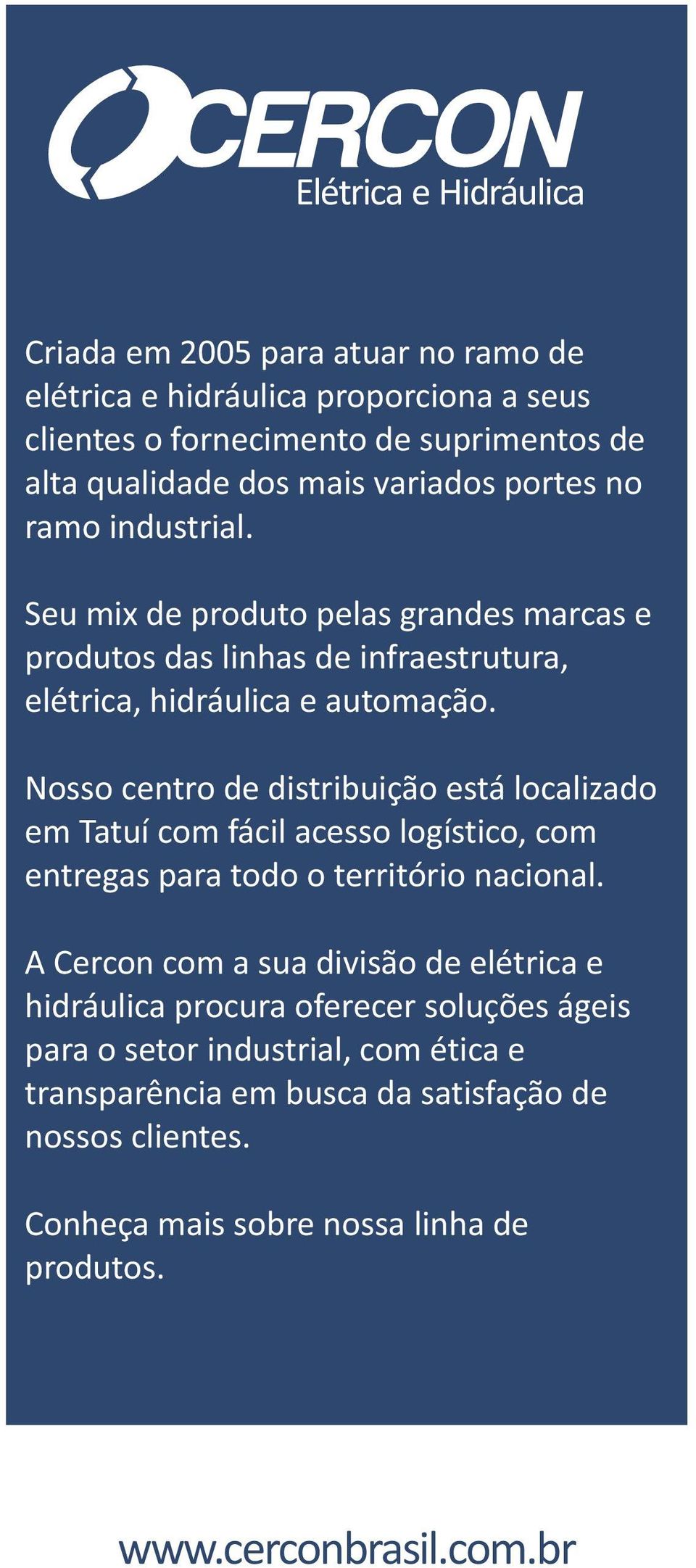 CERCON
Elétrica e Hidráulica

Criada em 2005 para atuar no ramo de elétrica e hidráulica proporciona a seus clientes o fornecimento de suprimentos de alta qualidade dos mais variados portes no ramo industrial.

Seu mix de produto pelas grandes marcas e produtos das linhas de infraestrutura, elétrica, hidráulica e automação.

Nosso centro de distribuição está localizado em Tatuí com fácil acesso logístico, com entregas para todo o território nacional.

A Cercon com a sua divisão de elétrica e hidráulica procura oferecer soluções ágeis para o setor industrial, com ética e transparência em busca da satisfação de nossos clientes.

Conheça mais sobre nossa linha de produtos.

www.cerconbrasil.com.br